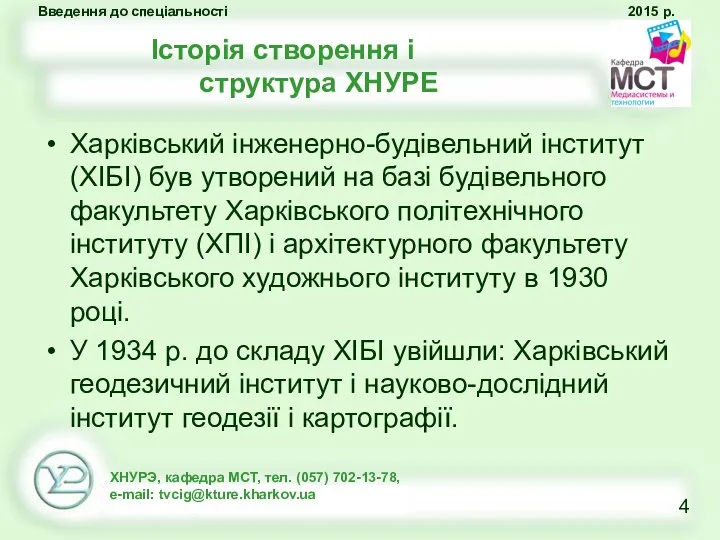 Введення до спеціальності

2015 р.

Історія створення і структура ХНУРЕ

Кафедра
МСТ
Медиасистемы и технологии

• Харківський інженерно-будівельний інститут (ХІБІ) був утворений на базі будівельного факультету Харківського політехнічного інституту (ХПІ) і архітектурного факультету Харківського художнього інституту в 1930 році.

• У 1934 р. до складу ХІБІ увійшли: Харківський геодезичний інститут і науково-дослідний інститут геодезії і картографії.

ХНУРЭ, кафедра МСТ, тел. (057) 702-13-78,
e-mail: tvcig@kture.kharkov.ua

4